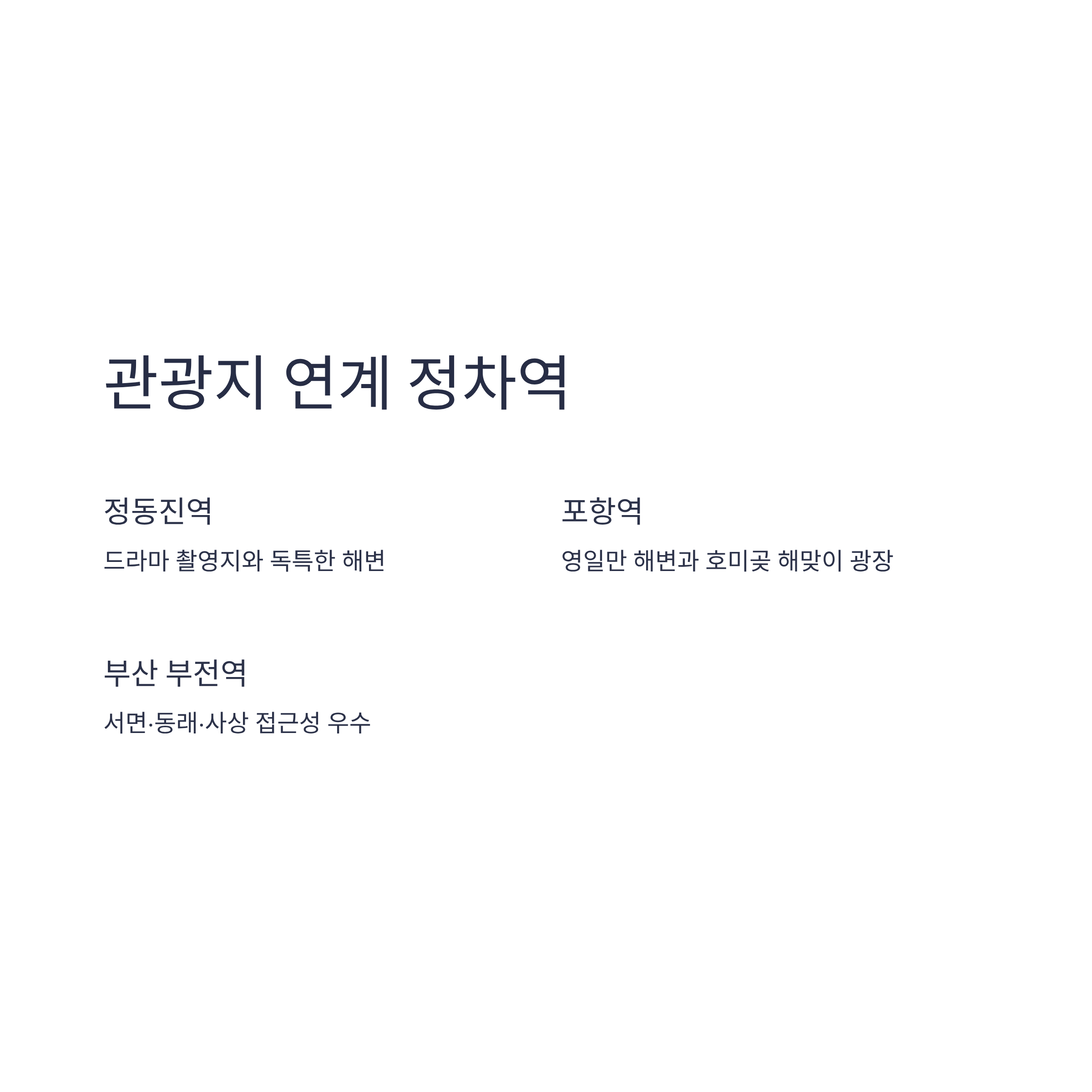 관광지 연계 정차역

정동진역

드라마 촬영지와 독특한 해변

포항역

영일만 해변과 호미곶 해맞이 광장

부산 부전역

서면·동래·사상 접근성 우수